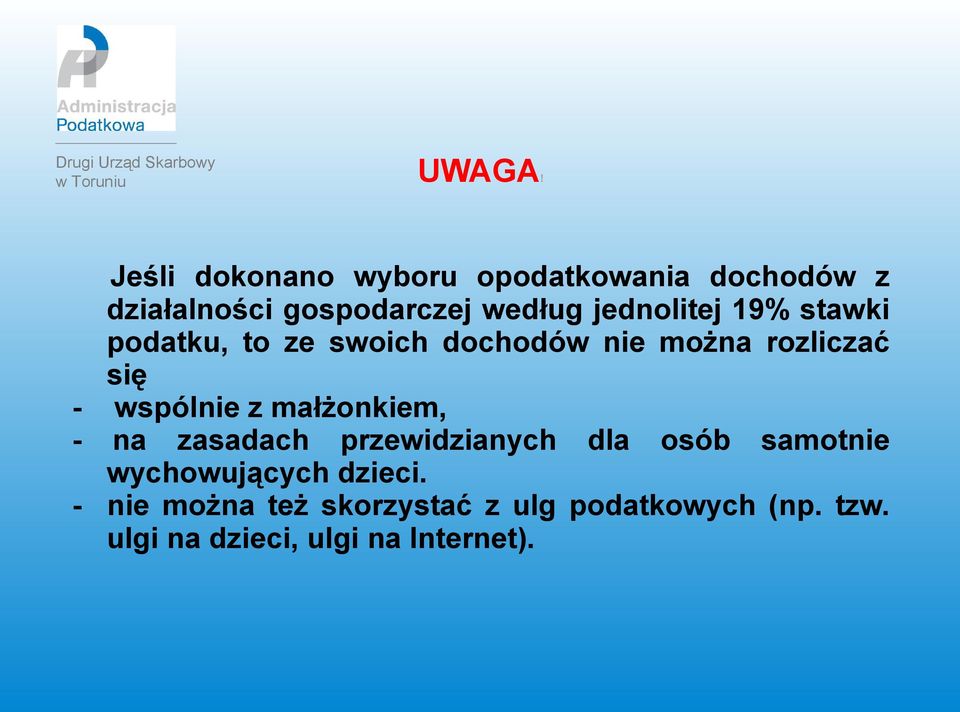 Administracja Podatkowa

Drugi Urząd Skarbowy w Toruniu

UWAGA!

Jeśli dokonano wyboru opodatkowania dochodów z działalności gospodarczej według jednolitej 19% stawki podatku, to ze swoich dochodów nie można rozliczać się

- wspólnie z małżonkiem,
- na zasadach przewidzianych dla osób samotnie wychowujących dzieci.
- nie można też skorzystać z ulg podatkowych (np. tzw. ulgi na dzieci, ulgi na Internet).